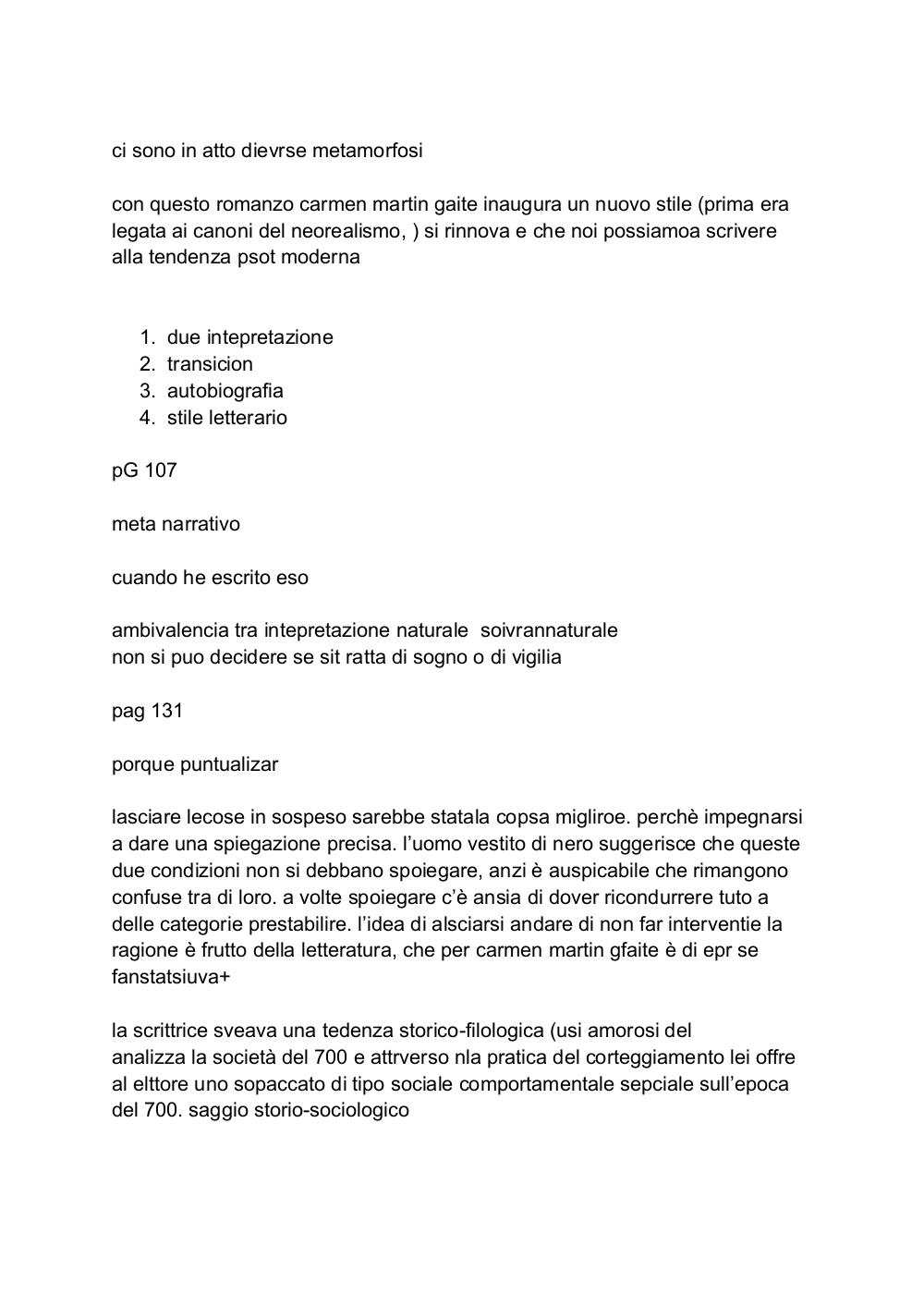 ci sono in atto dievrse metamorfosi

con questo romanzo carmen martin gaite inaugura un nuovo stile (prima era legata ai canoni del neorealismo, ) si rinnova e che noi possiamoa scrivere alla tendenza psot moderna

1. due intepretazione
2. transicion
3. autobiografia
4. stile letterario

pG 107

meta narrativo

cuando he escrito eso

ambivalencia tra intepretazione naturale soivrannaturale
non si puo decidere se sit ratta di sogno o di vigilia

pag 131

porque puntualizar

lasciare lecose in sospeso sarebbe statala copsa migliroe. perchè impegnarsi a dare una spiegazione precisa. l'uomo vestito di nero suggerisce che queste due condizioni non si debbano spoiegare, anzi è auspicabile che rimangono confuse tra di loro. a volte spoiegare c'è ansia di dover ricondurrere tuto a delle categorie prestabilire. l'idea di alsciarsi andare di non far interventie la ragione è frutto della letteratura, che per carmen martin gfaite è di epr se fanstatsiuva+

la scrittrice sveava una tedenza storico-filologica (usi amorosi del
analizza la società del 700 e attrverso nla pratica del corteggiamento lei offre al elttore uno sopaccato di tipo sociale comportamentale sepciale sull'epoca del 700. saggio storio-sociologico